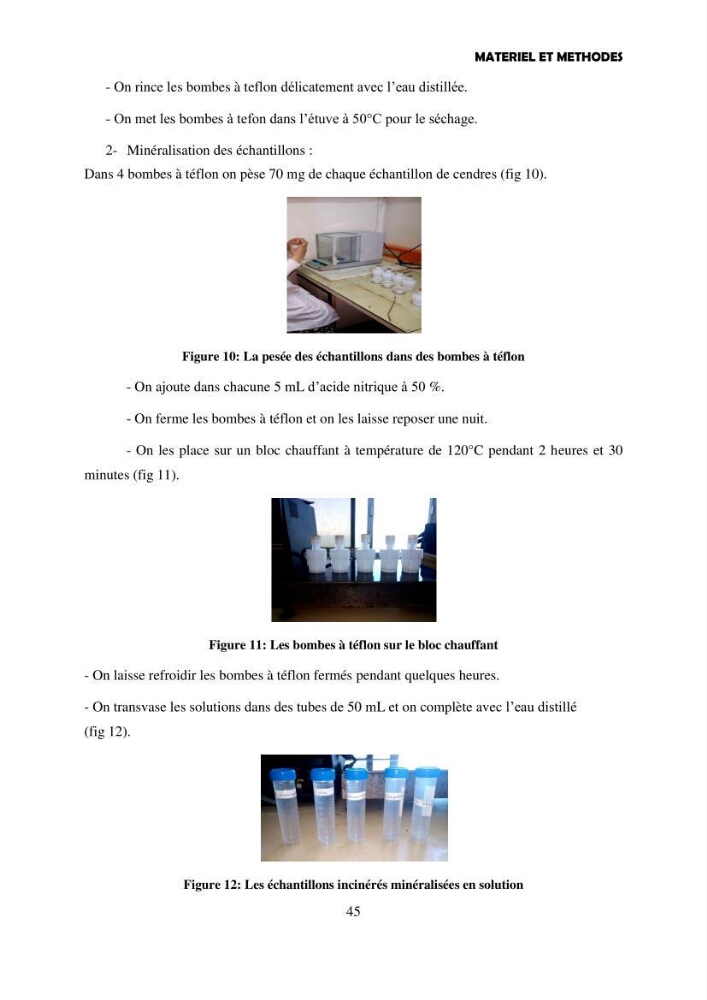 MATERIEL ET METHODES

- On rince les bombes à teflon délicatement avec l'eau distillée.

- On met les bombes à tefon dans l'étuve à 50°C pour le séchage.

2- Minéralisation des échantillons :

Dans 4 bombes à téflon on pèse 70 mg de chaque échantillon de cendres (fig 10).

Figure 10: La pesée des échantillons dans des bombes à téflon

- On ajoute dans chacune 5 mL d'acide nitrique à 50 %.

- On ferme les bombes à téflon et on les laisse reposer une nuit.

- On les place sur un bloc chauffant à température de 120°C pendant 2 heures et 30 minutes (fig 11).

Figure 11: Les bombes à téflon sur le bloc chauffant

- On laisse refroidir les bombes à téflon fermés pendant quelques heures.

- On transvase les solutions dans des tubes de 50 mL et on complète avec l'eau distillé (fig 12).

Figure 12: Les échantillons incinérés minéralisées en solution

45